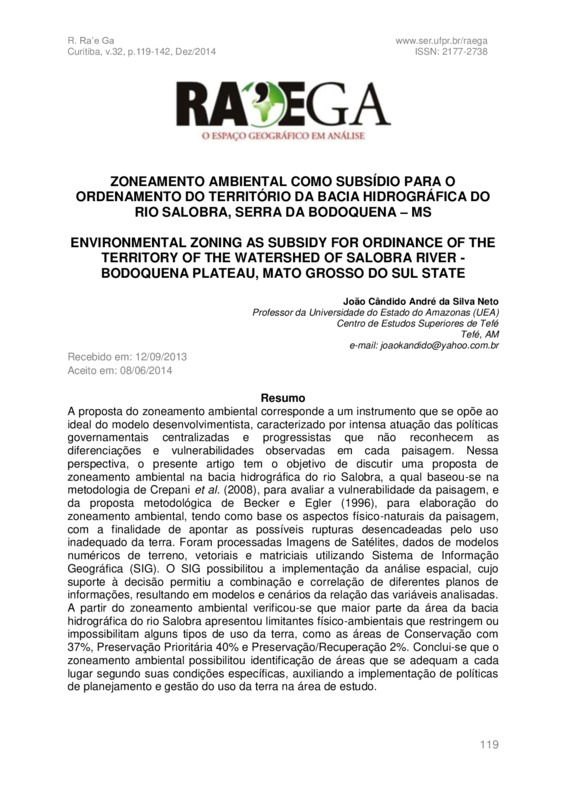 R. Ra'e Ga
Curitiba, v.32, p.119-142, Dez/2014

www.ser.ufpr.br/raega
ISSN: 2177-2738

RA'EGA
O ESPAÇO GEOGRÁFICO EM ANÁLISE

ZONEAMENTO AMBIENTAL COMO SUBSÍDIO PARA O ORDENAMENTO DO TERRITÓRIO DA BACIA HIDROGRÁFICA DO RIO SALOBRA, SERRA DA BODOQUENA – MS

ENVIRONMENTAL ZONING AS SUBSIDY FOR ORDINANCE OF THE TERRITORY OF THE WATERSHED OF SALOBRA RIVER - BODOQUENA PLATEAU, MATO GROSSO DO SUL STATE

João Cândido André da Silva Neto
Professor da Universidade do Estado do Amazonas (UEA)
Centro de Estudos Superiores de Tefé
Tefé, AM
e-mail: joaokandido@yahoo.com.br

Recebido em: 12/09/2013
Aceito em: 08/06/2014

Resumo
A proposta do zoneamento ambiental corresponde a um instrumento que se opõe ao ideal do modelo desenvolvimentista, caracterizado por intensa atuação das políticas governamentais centralizadas e progressistas que não reconhecem as diferenciações e vulnerabilidades observadas em cada paisagem. Nessa perspectiva, o presente artigo tem o objetivo de discutir uma proposta de zoneamento ambiental na bacia hidrográfica do rio Salobra, a qual baseou-se na metodologia de Crepani et al. (2008), para avaliar a vulnerabilidade da paisagem, e da proposta metodológica de Becker e Egler (1996), para elaboração do zoneamento ambiental, tendo como base os aspectos físico-naturais da paisagem, com a finalidade de apontar as possíveis rupturas desencadeadas pelo uso inadequado da terra. Foram processadas Imagens de Satélites, dados de modelos numéricos de terreno, vetoriais e matriciais utilizando Sistema de Informação Geográfica (SIG). O SIG possibilitou a implementação da análise espacial, cujo suporte à decisão permitiu a combinação e correlação de diferentes planos de informações, resultando em modelos e cenários da relação das variáveis analisadas. A partir do zoneamento ambiental verificou-se que maior parte da área da bacia hidrográfica do rio Salobra apresentou limitantes físico-ambientais que restringem ou impossibilitam alguns tipos de uso da terra, como as áreas de Conservação com 37%, Preservação Prioritária 40% e Preservação/Recuperação 2%. Conclui-se que o zoneamento ambiental possibilitou identificação de áreas que se adequam a cada lugar segundo suas condições específicas, auxiliando a implementação de políticas de planejamento e gestão do uso da terra na área de estudo.

119